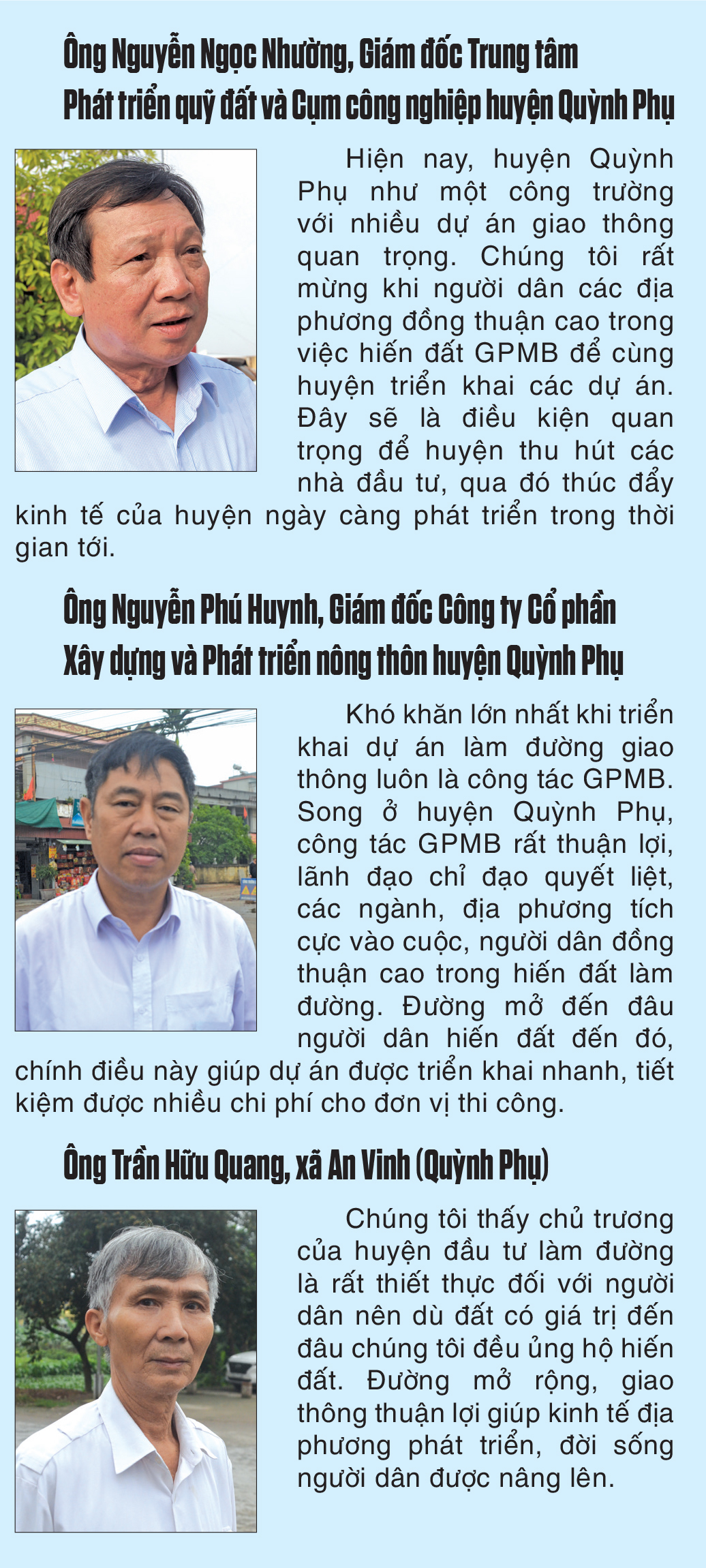 Ông Nguyễn Ngọc Nhường, Giám đốc Trung tâm Phát triển quỹ đất và Cụm công nghiệp huyện Quỳnh Phụ

Hiện nay, huyện Quỳnh Phụ như một công trường với nhiều dự án giao thông quan trọng. Chúng tôi rất mừng khi người dân các địa phương đồng thuận cao trong việc hiến đất GPMB để cùng huyện triển khai các dự án. Đây sẽ là điều kiện quan trọng để huyện thu hút các nhà đầu tư, qua đó thúc đẩy kinh tế của huyện ngày càng phát triển trong thời gian tới.

Ông Nguyễn Phú Huynh, Giám đốc Công ty Cổ phần Xây dựng và Phát triển nông thôn huyện Quỳnh Phụ

Khó khăn lớn nhất khi triển khai dự án làm đường giao thông luôn là công tác GPMB. Song ở huyện Quỳnh Phụ, công tác GPMB rất thuận lợi, lãnh đạo chỉ đạo quyết liệt, các ngành, địa phương tích cực vào cuộc, người dân đồng thuận cao trong hiến đất làm đường. Đường mở đến đâu người dân hiến đất đến đó, chính điều này giúp dự án được triển khai nhanh, tiết kiệm được nhiều chi phí cho đơn vị thi công.

Ông Trần Hữu Quang, xã An Vinh (Quỳnh Phụ)

Chúng tôi thấy chủ trương của huyện đầu tư làm đường là rất thiết thực đối với người dân nên dù đất có giá trị đến đâu chúng tôi đều ủng hộ hiến đất. Đường mở rộng, giao thông thuận lợi giúp kinh tế địa phương phát triển, đời sống người dân được nâng lên.